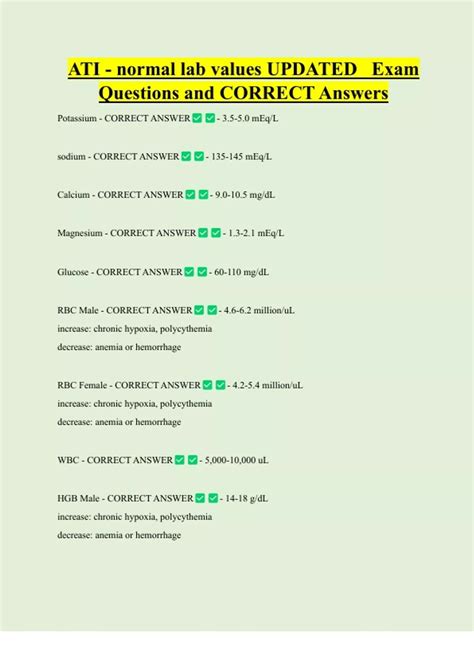 ATI - normal lab values UPDATED Exam Questions and CORRECT Answers

Potassium - CORRECT ANSWER ✅ ✅ - 3.5-5.0 mEq/L

sodium - CORRECT ANSWER ✅ ✅ - 135-145 mEq/L

Calcium - CORRECT ANSWER ✅ ✅ - 9.0-10.5 mg/dL

Magnesium - CORRECT ANSWER ✅ ✅ - 1.3-2.1 mEq/L

Glucose - CORRECT ANSWER ✅ ✅ - 60-110 mg/dL

RBC Male - CORRECT ANSWER ✅ ✅ - 4.6-6.2 million/uL
increase: chronic hypoxia, polycythemia
decrease: anemia or hemorrhage

RBC Female - CORRECT ANSWER ✅ ✅ - 4.2-5.4 million/uL
increase: chronic hypoxia, polycythemia
decrease: anemia or hemorrhage

WBC - CORRECT ANSWER ✅ ✅ - 5,000-10,000 uL

HGB Male - CORRECT ANSWER ✅ ✅ - 14-18 g/dL
increase: chronic hypoxia, polycythemia
decrease: anemia or hemorrhage